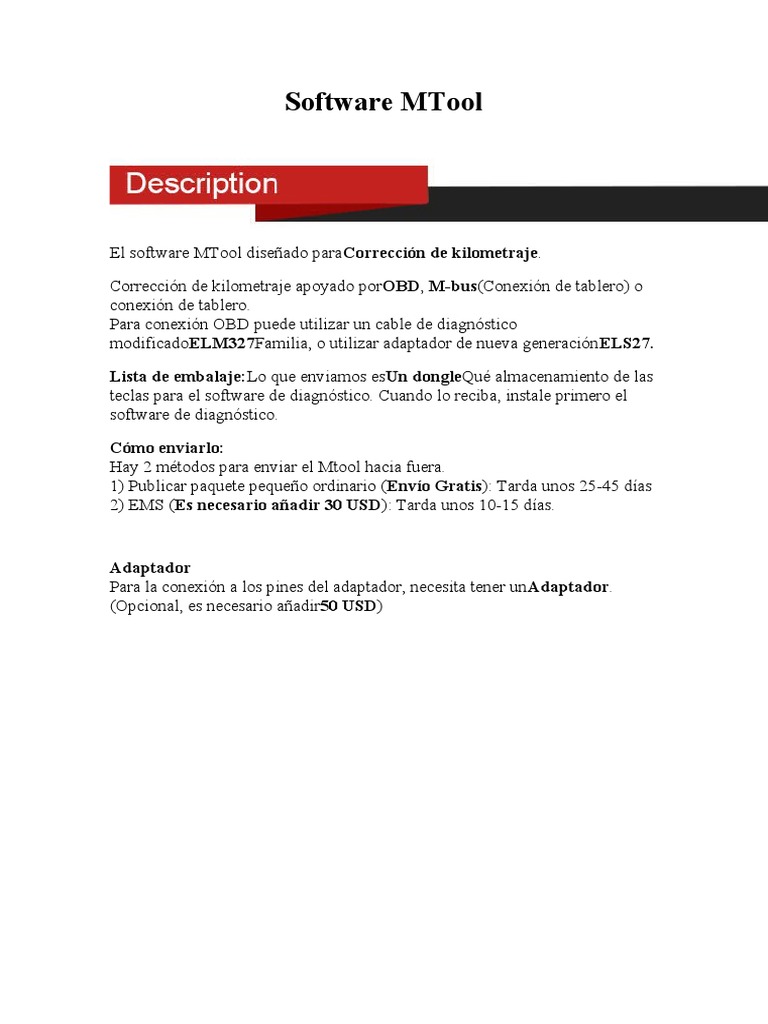 Software MTool

Description

El software MTool diseñado paraCorrección de kilometraje.

Corrección de kilometraje apoyado porOBD, M-bus(Conexión de tablero) o conexión de tablero.
Para conexión OBD puede utilizar un cable de diagnóstico modificadoELM327Familia, o utilizar adaptador de nueva generaciónELS27.

Lista de embalaje:Lo que enviamos esUn dongleQué almacenamiento de las teclas para el software de diagnóstico. Cuando lo reciba, instale primero el software de diagnóstico.

Cómo enviarlo:
Hay 2 métodos para enviar el Mtool hacia fuera.
1) Publicar paquete pequeño ordinario (Envío Gratis): Tarda unos 25-45 días
2) EMS (Es necesario añadir 30 USD): Tarda unos 10-15 días.

Adaptador
Para la conexión a los pines del adaptador, necesita tener unAdaptador.
(Opcional, es necesario añadir50 USD)